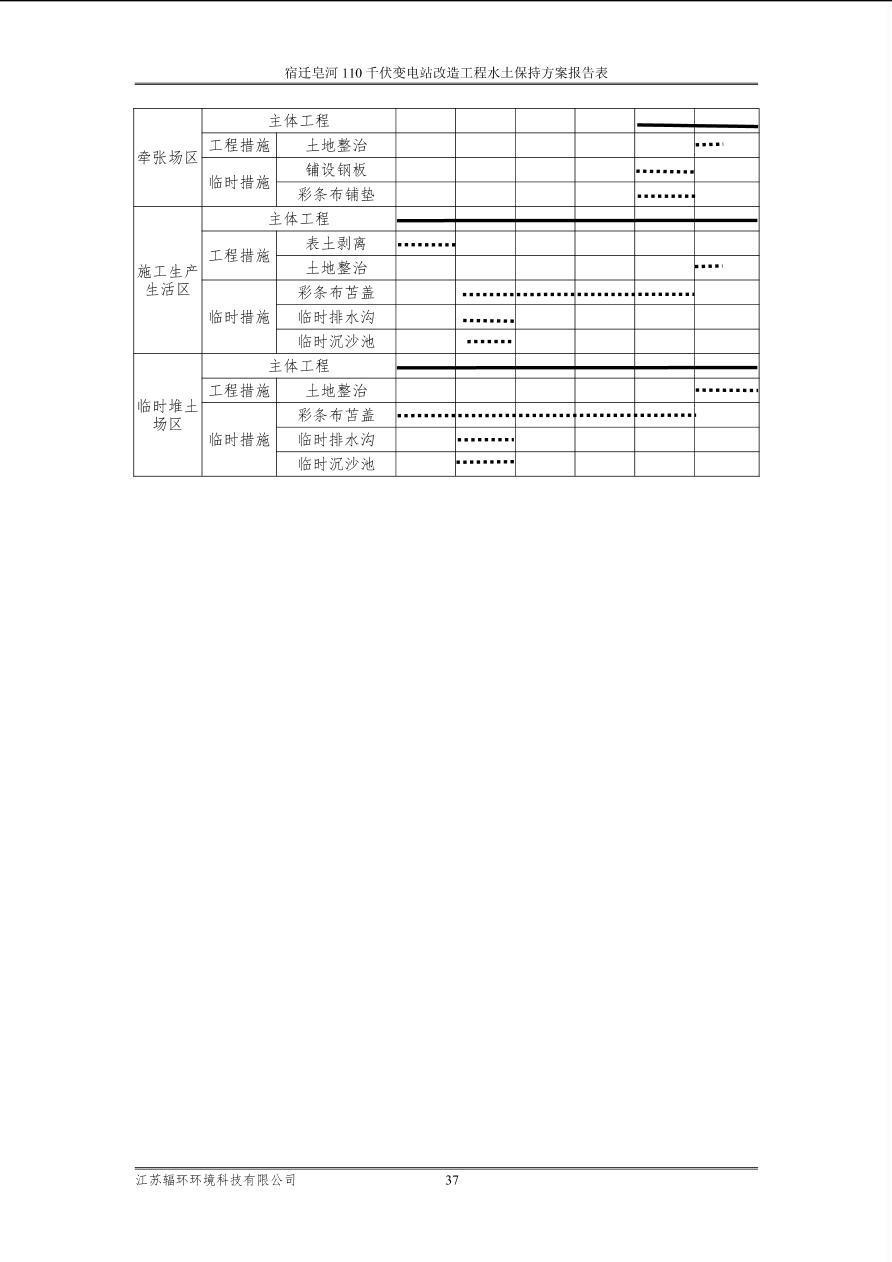 宿迁皂河110千伏变电站改造工程水土保持方案报告表

| 牵张场区 | 主体工程 |  |  |  |  |  |  |  |
|---|---|---|---|---|---|---|---|---|
|  | 工程措施 | 土地整治 |  |  |  |  |  |  |
|  | 临时措施 | 铺设钢板 |  |  |  |  |  |  |
|  |  | 彩条布铺垫 |  |  |  |  |  |  |
| 施工生产生活区 | 主体工程 |  |  |  |  |  |  |  |
|  | 工程措施 | 表土剥离 |  |  |  |  |  |  |
|  |  | 土地整治 |  |  |  |  |  |  |
|  | 临时措施 | 彩条布苫盖 |  |  |  |  |  |  |
|  |  | 临时排水沟 |  |  |  |  |  |  |
|  |  | 临时沉沙池 |  |  |  |  |  |  |
| 临时堆土场区 | 主体工程 |  |  |  |  |  |  |  |
|  | 工程措施 | 土地整治 |  |  |  |  |  |  |
|  | 临时措施 | 彩条布苫盖 |  |  |  |  |  |  |
|  |  | 临时排水沟 |  |  |  |  |  |  |
|  |  | 临时沉沙池 |  |  |  |  |  |  |

江苏辐环环境科技有限公司 37